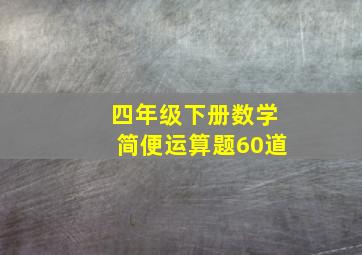 四年级下册数学
简便运算题60道